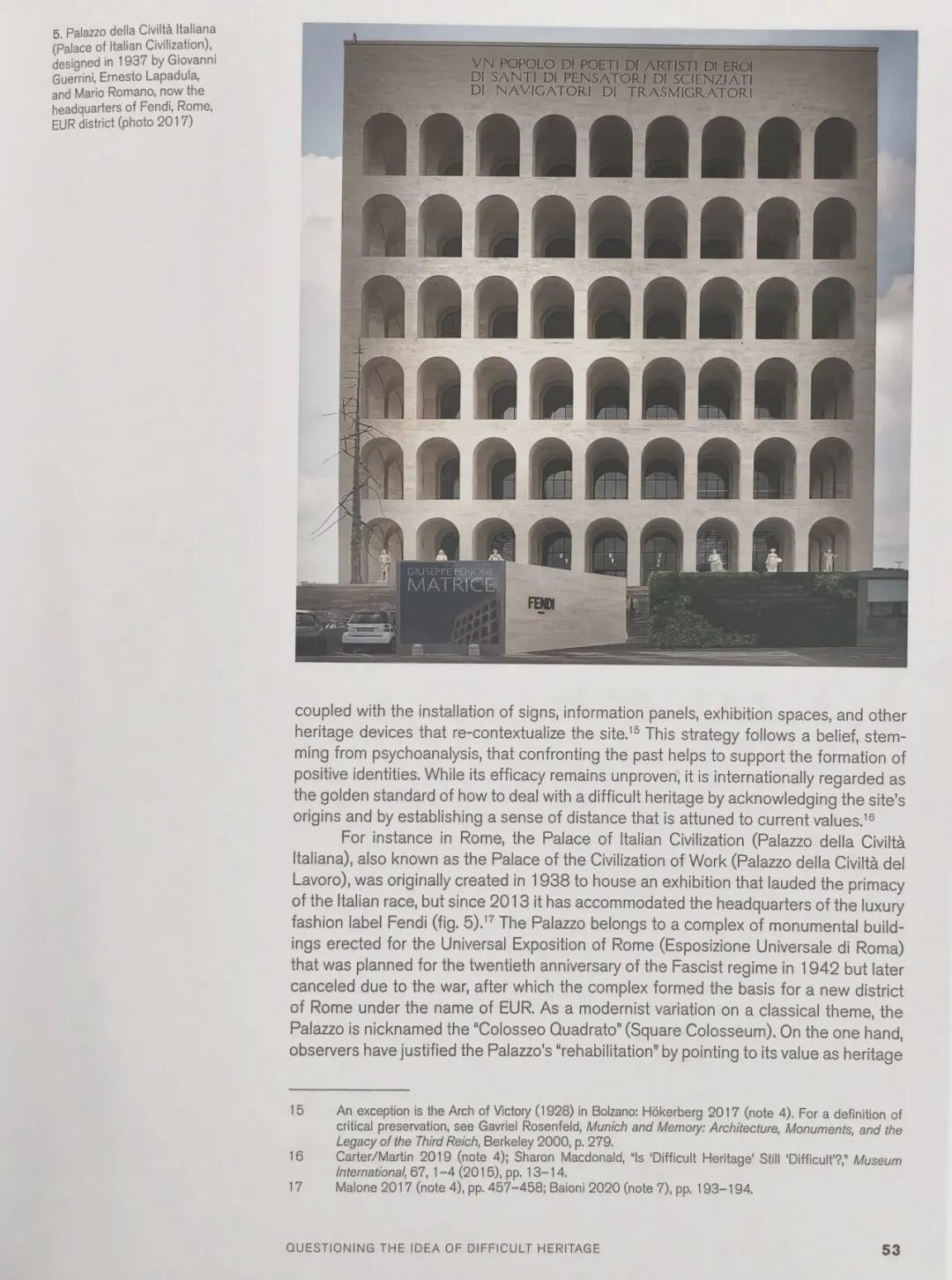 5. Palazzo della Civiltà Italiana (Palace of Italian Civilization), designed in 1937 by Giovanni Guerrini, Ernesto Lapadula, and Mario Romano, now the headquarters of Fendi, Rome, EUR district (photo 2017)

VN POPOLO DI POETI DI ARTISTI DI EROI
DI SANTI DI PENSATORI DI SCIENZIATI
DI NAVIGATORI DI TRASMIGRATORI

GIUSEPPE PENONE
MATRICE

FENDI

coupled with the installation of signs, information panels, exhibition spaces, and other heritage devices that re-contextualize the site.$^{15}$ This strategy follows a belief, stemming from psychoanalysis, that confronting the past helps to support the formation of positive identities. While its efficacy remains unproven, it is internationally regarded as the golden standard of how to deal with a difficult heritage by acknowledging the site's origins and by establishing a sense of distance that is attuned to current values.$^{16}$

For instance in Rome, the Palace of Italian Civilization (Palazzo della Civiltà Italiana), also known as the Palace of the Civilization of Work (Palazzo della Civiltà del Lavoro), was originally created in 1938 to house an exhibition that lauded the primacy of the Italian race, but since 2013 it has accommodated the headquarters of the luxury fashion label Fendi (fig. 5).$^{17}$ The Palazzo belongs to a complex of monumental buildings erected for the Universal Exposition of Rome (Esposizione Universale di Roma) that was planned for the twentieth anniversary of the Fascist regime in 1942 but later canceled due to the war, after which the complex formed the basis for a new district of Rome under the name of EUR. As a modernist variation on a classical theme, the Palazzo is nicknamed the "Colosseo Quadrato" (Square Colosseum). On the one hand, observers have justified the Palazzo's "rehabilitation" by pointing to its value as heritage

15 An exception is the Arch of Victory (1928) in Bolzano: Hökerberg 2017 (note 4). For a definition of critical preservation, see Gavriel Rosenfeld, Munich and Memory: Architecture, Monuments, and the Legacy of the Third Reich, Berkeley 2000, p. 279.
16 Carter/Martin 2019 (note 4); Sharon Macdonald, "Is 'Difficult Heritage' Still 'Difficult'?," Museum International, 67, 1–4 (2015), pp. 13–14.
17 Malone 2017 (note 4), pp. 457–458; Baioni 2020 (note 7), pp. 193–194.

QUESTIONING THE IDEA OF DIFFICULT HERITAGE 53